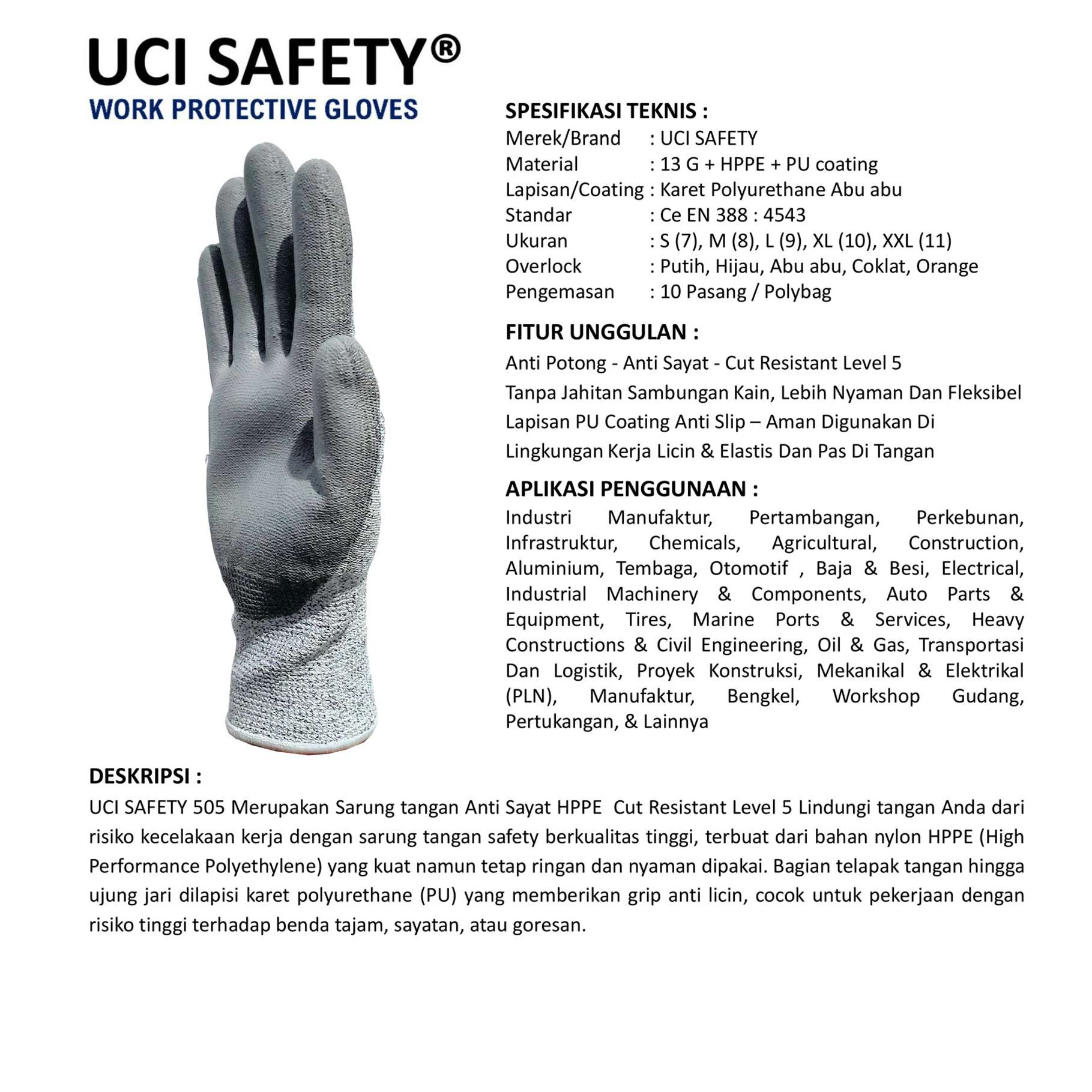 UCI SAFETY®
WORK PROTECTIVE GLOVES

SPESIFIKASI TEKNIS :
Merek/Brand : UCI SAFETY
Material : 13 G + HPPE + PU coating
Lapisan/Coating : Karet Polyurethane Abu abu
Standar : Ce EN 388 : 4543
Ukuran : S (7), M (8), L (9), XL (10), XXL (11)
Overlock : Putih, Hijau, Abu abu, Coklat, Orange
Pengemasan : 10 Pasang / Polybag

FITUR UNGGULAN :
Anti Potong - Anti Sayat - Cut Resistant Level 5
Tanpa Jahitan Sambungan Kain, Lebih Nyaman Dan Fleksibel
Lapisan PU Coating Anti Slip – Aman Digunakan Di Lingkungan Kerja Licin & Elastis Dan Pas Di Tangan

APLIKASI PENGGUNAAN :
Industri Manufaktur, Pertambangan, Perkebunan, Infrastruktur, Chemicals, Agricultural, Construction, Aluminium, Tembaga, Otomotif , Baja & Besi, Electrical, Industrial Machinery & Components, Auto Parts & Equipment, Tires, Marine Ports & Services, Heavy Constructions & Civil Engineering, Oil & Gas, Transportasi Dan Logistik, Proyek Konstruksi, Mekanikal & Elektrikal (PLN), Manufaktur, Bengkel, Workshop Gudang, Pertukangan, & Lainnya

DESKRIPSI :
UCI SAFETY 505 Merupakan Sarung tangan Anti Sayat HPPE Cut Resistant Level 5 Lindungi tangan Anda dari risiko kecelakaan kerja dengan sarung tangan safety berkualitas tinggi, terbuat dari bahan nylon HPPE (High Performance Polyethylene) yang kuat namun tetap ringan dan nyaman dipakai. Bagian telapak tangan hingga ujung jari dilapisi karet polyurethane (PU) yang memberikan grip anti licin, cocok untuk pekerjaan dengan risiko tinggi terhadap benda tajam, sayatan, atau goresan.